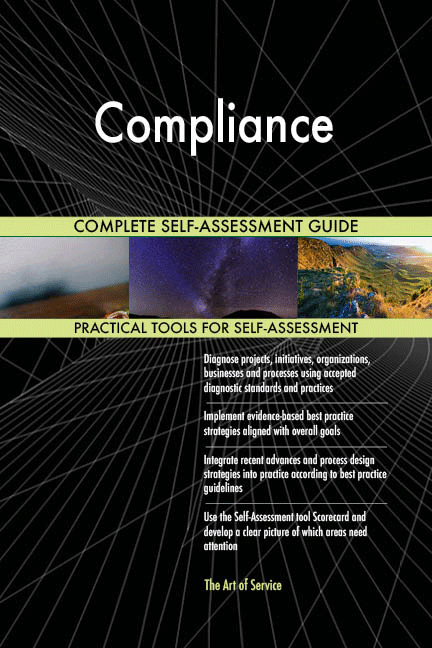 Compliance

COMPLETE SELF-ASSESSMENT GUIDE

PRACTICAL TOOLS FOR SELF-ASSESSMENT

Diagnose projects, initiatives, organizations, businesses and processes using accepted diagnostic standards and practices

Implement evidence-based best practice strategies aligned with overall goals

Integrate recent advances and process design strategies into practice according to best practice guidelines

Use the Self-Assessment tool Scorecard and develop a clear picture of which areas need attention

The Art of Service